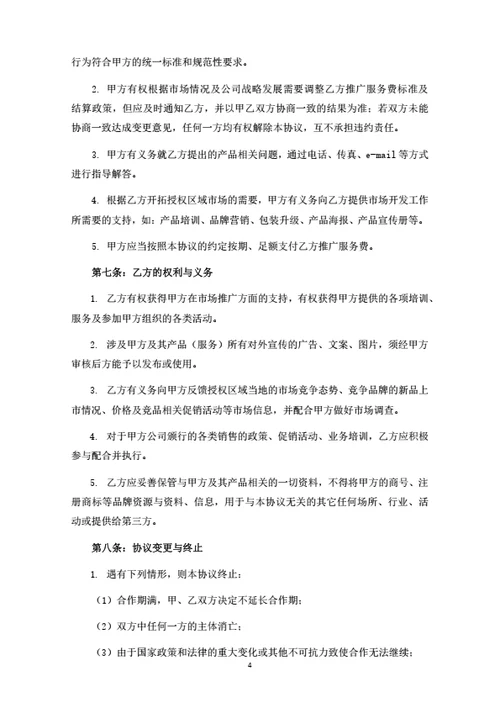 行为符合甲方的统一标准和规范性要求。

2. 甲方有权根据市场情况及公司战略发展需要调整乙方推广服务费标准及结算政策，但应及时通知乙方，并以甲乙双方协商一致的结果为准；若双方未能协商一致达成变更意见，任何一方均有权解除本协议，互不承担违约责任。

3. 甲方有义务就乙方提出的产品相关问题，通过电话、传真、e-mail 等方式进行指导解答。

4. 根据乙方开拓授权区域市场的需要，甲方有义务向乙方提供市场开发工作所需要的支持，如：产品培训、品牌营销、包装升级、产品海报、产品宣传册等。

5. 甲方应当按照本协议的约定按期、足额支付乙方推广服务费。

第七条：乙方的权利与义务

1. 乙方有权获得甲方在市场推广方面的支持，有权获得甲方提供的各项培训、服务及参加甲方组织的各类活动。

2. 涉及甲方及其产品（服务）所有对外宣传的广告、文案、图片，须经甲方审核后方能予以发布或使用。

3. 乙方有义务向甲方反馈授权区域当地的市场竞争态势、竞争品牌的新品上市情况、价格及竞品相关促销活动等市场信息，并配合甲方做好市场调查。

4. 对于甲方公司颁行的各类销售的政策、促销活动、业务培训，乙方应积极参与配合并执行。

5. 乙方应妥善保管与甲方及其产品相关的一切资料，不得将甲方的商号、注册商标等品牌资源与资料、信息，用于与本协议无关的其它任何场所、行业、活动或提供给第三方。

第八条：协议变更与终止

1. 遇有下列情形，则本协议终止：

（1）合作期满，甲、乙双方决定不延长合作期；

（2）双方中任何一方的主体消亡；

（3）由于国家政策和法律的重大变化或其他不可抗力致使合作无法继续；

4